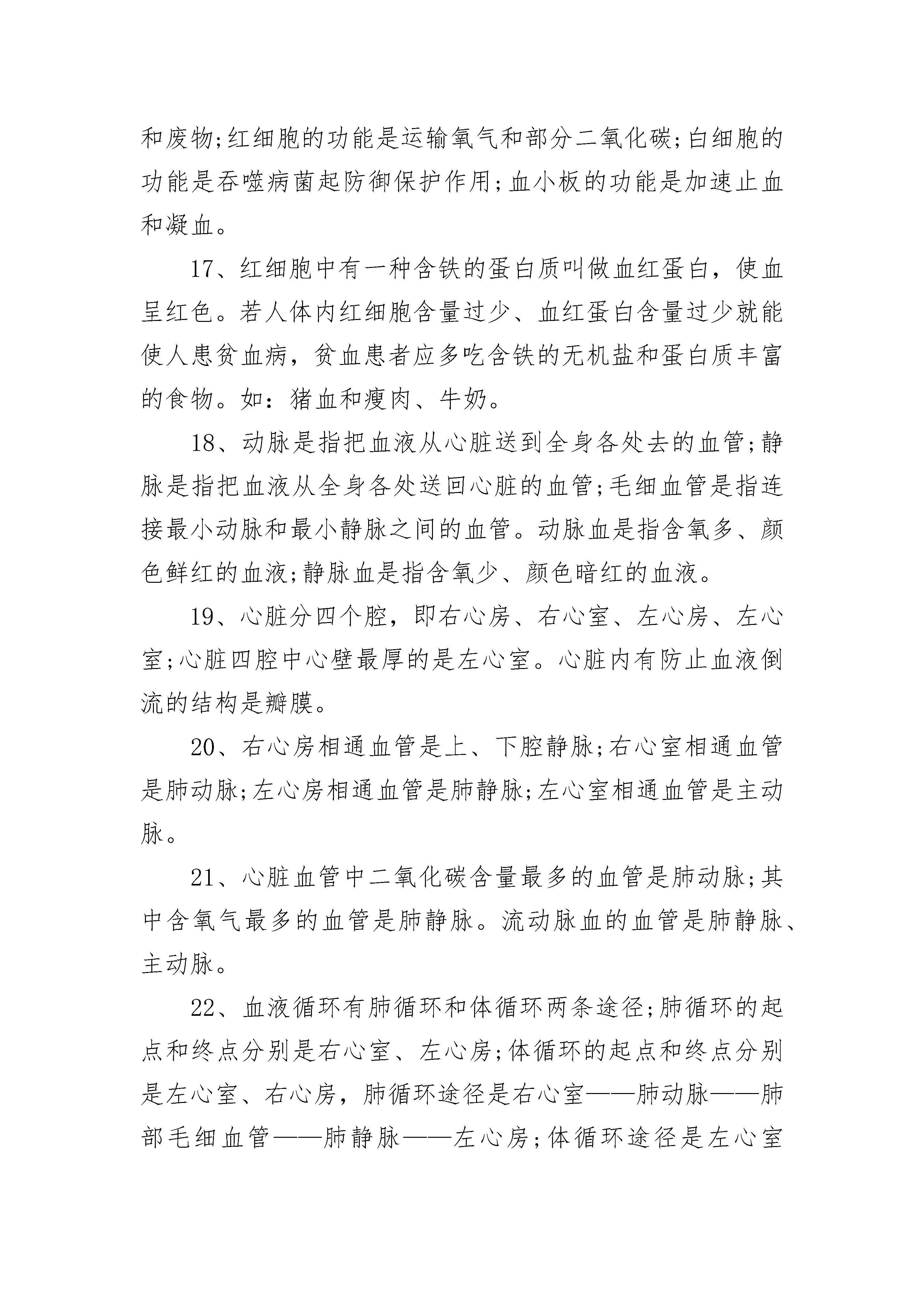 和废物;红细胞的功能是运输氧气和部分二氧化碳;白细胞的功能是吞噬病菌起防御保护作用;血小板的功能是加速止血和凝血。

17、红细胞中有一种含铁的蛋白质叫做血红蛋白，使血呈红色。若人体内红细胞含量过少、血红蛋白含量过少就能使人患贫血病，贫血患者应多吃含铁的无机盐和蛋白质丰富的食物。如：猪血和瘦肉、牛奶。

18、动脉是指把血液从心脏送到全身各处去的血管;静脉是指把血液从全身各处送回心脏的血管;毛细血管是指连接最小动脉和最小静脉之间的血管。动脉血是指含氧多、颜色鲜红的血液;静脉血是指含氧少、颜色暗红的血液。

19、心脏分四个腔，即右心房、右心室、左心房、左心室;心脏四腔中心壁最厚的是左心室。心脏内有防止血液倒流的结构是瓣膜。

20、右心房相通血管是上、下腔静脉;右心室相通血管是肺动脉;左心房相通血管是肺静脉;左心室相通血管是主动脉。

21、心脏血管中二氧化碳含量最多的血管是肺动脉;其中含氧气最多的血管是肺静脉。流动脉血的血管是肺静脉、主动脉。

22、血液循环有肺循环和体循环两条途径;肺循环的起点和终点分别是右心室、左心房;体循环的起点和终点分别是左心室、右心房，肺循环途径是右心室——肺动脉——肺部毛细血管——肺静脉——左心房;体循环途径是左心室